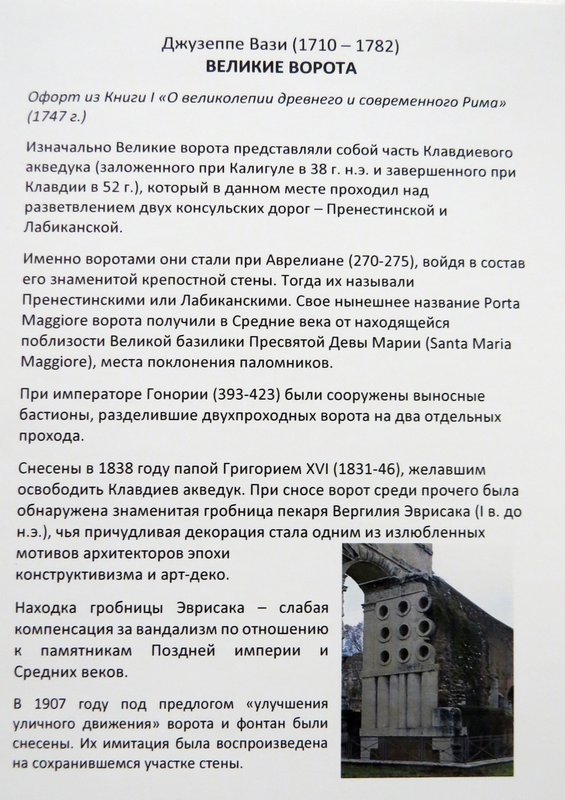 Джузеппе Вази (1710 – 1782)
ВЕЛИКИЕ ВОРОТА

Офорт из Книги I «О великолепии древнего и современного Рима» (1747 г.)

Изначально Великие ворота представляли собой часть Клавдиевого акведука (заложенного при Калигуле в 38 г. н.э. и завершенного при Клавдии в 52 г.), который в данном месте проходил над разветвлением двух консульских дорог – Пренестинской и Лабиканской.

Именно воротами они стали при Аврелиане (270-275), войдя в состав его знаменитой крепостной стены. Тогда их называли Пренестинскими или Лабиканскими. Свое нынешнее название Porta Maggiore ворота получили в Средние века от находящейся поблизости Великой базилики Пресвятой Девы Марии (Santa Maria Maggiore), места поклонения паломников.

При императоре Гонории (393-423) были сооружены выносные бастионы, разделившие двухпроходных ворота на два отдельных прохода.

Снесены в 1838 году папой Григорием XVI (1831-46), желавшим освободить Клавдиев акведук. При сносе ворот среди прочего была обнаружена знаменитая гробница пекаря Вергилия Эврисака (I в. до н.э.), чья причудливая декорация стала одним из излюбленных мотивов архитекторов эпохи конструктивизма и арт-деко.

Находка гробницы Эврисака – слабая компенсация за вандализм по отношению к памятникам Поздней империи и Средних веков.

В 1907 году под предлогом «улучшения уличного движения» ворота и фонтан были снесены. Их имитация была воспроизведена на сохранившемся участке стены.